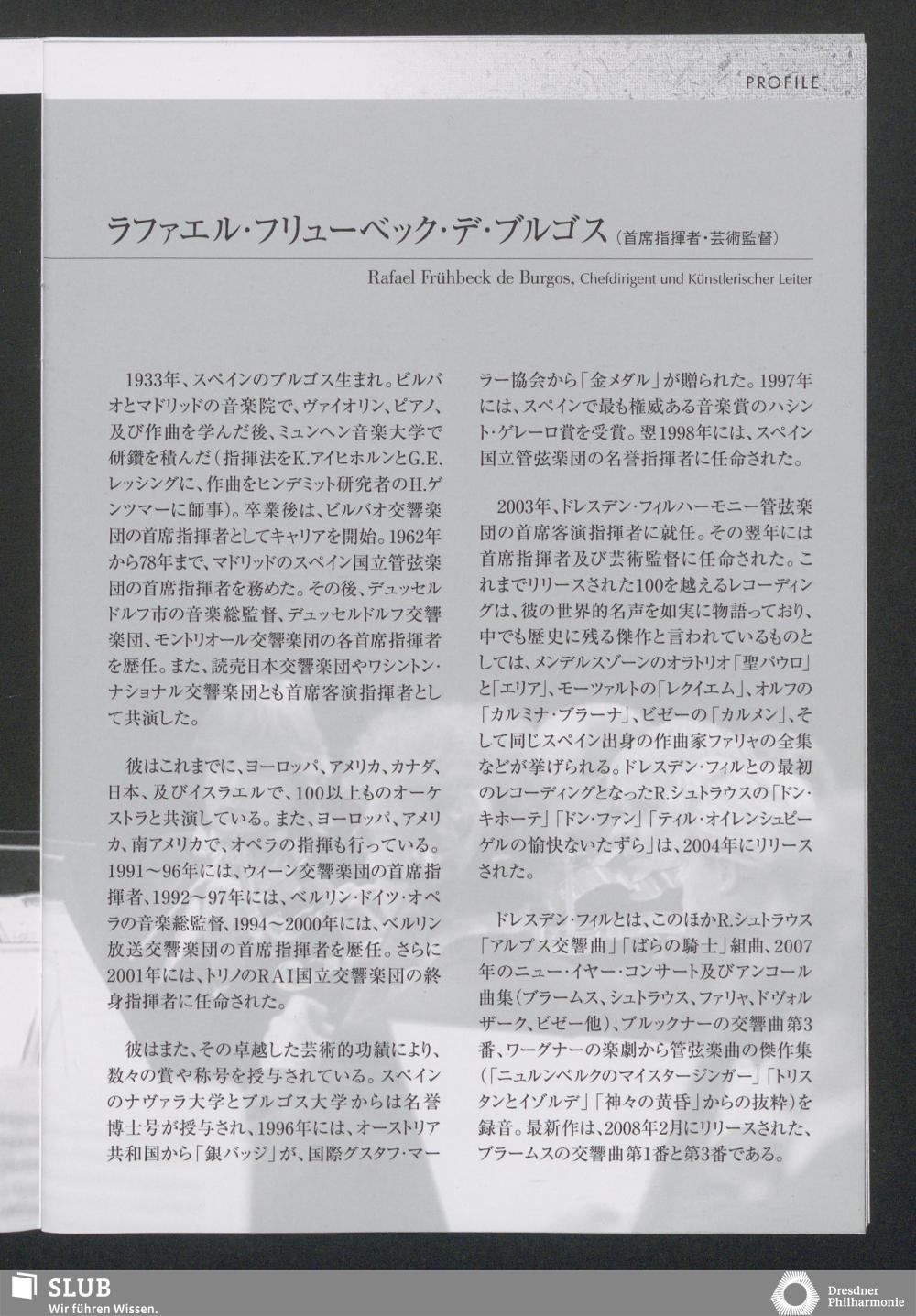 PROFILE

ラファエル・フリューベック・デ・ブルゴス(首席指揮者・芸術監督)

Rafael Frühbeck de Burgos, Chefdirigent und Künstlerischer Leiter

1933年、スペインのブルゴス生まれ。ビルバオとマドリッドの音楽院で、ヴァイオリン、ピアノ、及び作曲を学んだ後、ミュンヘン音楽大学で研鑽を積んだ(指揮法をK.アイヒホルンとG.E.レッシングに、作曲をヒンデミット研究者のH.ゲンツマーに師事)。卒業後は、ビルバオ交響楽団の首席指揮者としてキャリアを開始。1962年から78年まで、マドリッドのスペイン国立管弦楽団の首席指揮者を務めた。その後、デュッセルドルフ市の音楽総監督、デュッセルドルフ交響楽団、モントリオール交響楽団の各首席指揮者を歴任。また、読売日本交響楽団やワシントン・ナショナル交響楽団とも首席客演指揮者として共演した。

彼はこれまでに、ヨーロッパ、アメリカ、カナダ、日本、及びイスラエルで、100以上ものオーケストラと共演している。また、ヨーロッパ、アメリカ、南アメリカで、オペラの指揮も行っている。1991~96年には、ウィーン交響楽団の首席指揮者、1992~97年には、ベルリン・ドイツ・オペラの音楽総監督、1994~2000年には、ベルリン放送交響楽団の首席指揮者を歴任。さらに2001年には、トリノのRAI国立交響楽団の終身指揮者に任命された。

彼はまた、その卓越した芸術的功績により、数々の賞や称号を授与されている。スペインのナヴァラ大学とブルゴス大学からは名誉博士号が授与され、1996年には、オーストリア共和国から「銀バッジ」が、国際グスタフ・マーラー協会から「金メダル」が贈られた。1997年には、スペインで最も権威ある音楽賞のハシント・ゲレーロ賞を受賞。翌1998年には、スペイン国立管弦楽団の名誉指揮者に任命された。

2003年、ドレスデン・フィルハーモニー管弦楽団の首席客演指揮者に就任。その翌年には首席指揮者及び芸術監督に任命された。これまでリリースされた100を越えるレコーディングは、彼の世界的名声を如実に物語っており、中でも歴史に残る傑作と言われているものとしては、メンデルスゾーンのオラトリオ「聖パウロ」と「エリア」、モーツァルトの「レクイエム」、オルフの「カルミナ・ブラーナ」、ビゼーの「カルメン」、そして同じスペイン出身の作曲家ファリャの全集などが挙げられる。ドレスデン・フィルとの最初のレコーディングとなったR.シュトラウスの「ドン・キホーテ」「ドン・ファン」「ティル・オイレンシュピーゲルの愉快ないたずら」は、2004年にリリースされた。

ドレスデン・フィルとは、このほかR.シュトラウス「アルプス交響曲」「ばらの騎士」組曲、2007年のニュー・イヤー・コンサート及びアンコール曲集(ブラームス、シュトラウス、ファリャ、ドヴォルザーク、ビゼー他)、ブルックナーの交響曲第3番、ワーグナーの楽劇から管弦楽曲の傑作集(「ニュルンベルクのマイスタージンガー」「トリスタンとイゾルデ」「神々の黄昏」からの抜粋)を録音。最新作は、2008年2月にリリースされた、ブラームスの交響曲第1番と第3番である。

SLUB
Wir führen Wissen.

Dresdner Philharmonie